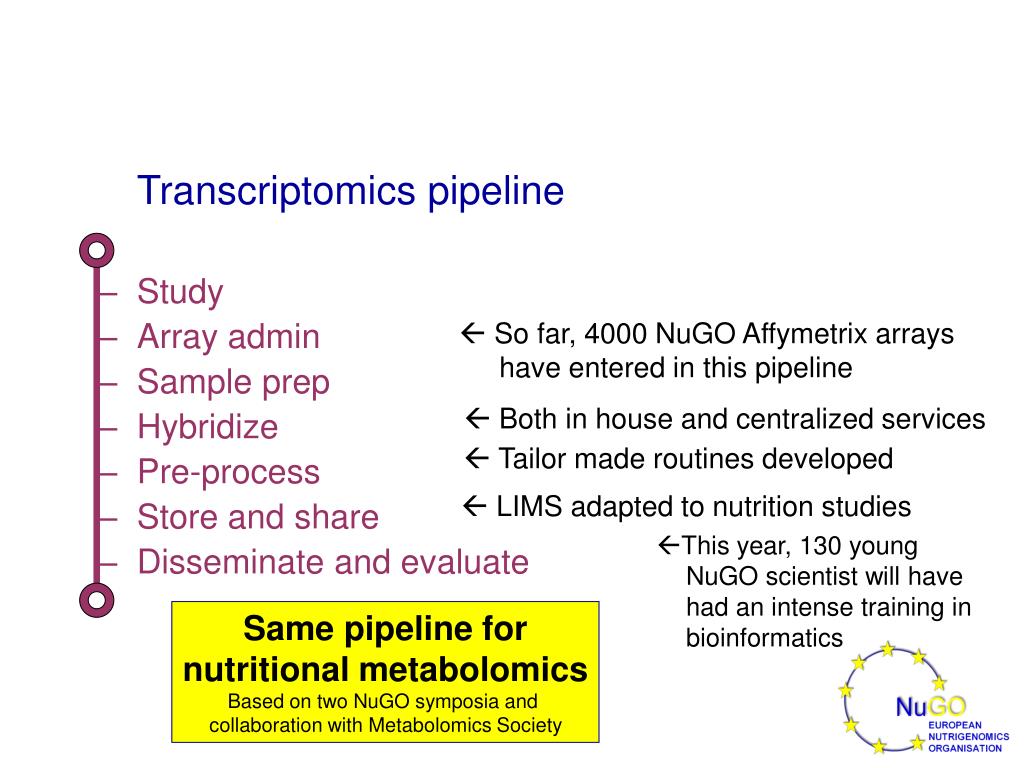 Transcriptomics pipeline

– Study
– Array admin
– Sample prep
– Hybridize
– Pre-process
– Store and share
– Disseminate and evaluate

← So far, 4000 NuGO Affymetrix arrays have entered in this pipeline

← Both in house and centralized services

← Tailor made routines developed

← LIMS adapted to nutrition studies

←This year, 130 young NuGO scientist will have had an intense training in bioinformatics

Same pipeline for nutritional metabolomics
Based on two NuGO symposia and collaboration with Metabolomics Society

NuGO
EUROPEAN NUTRIGENOMICS ORGANISATION